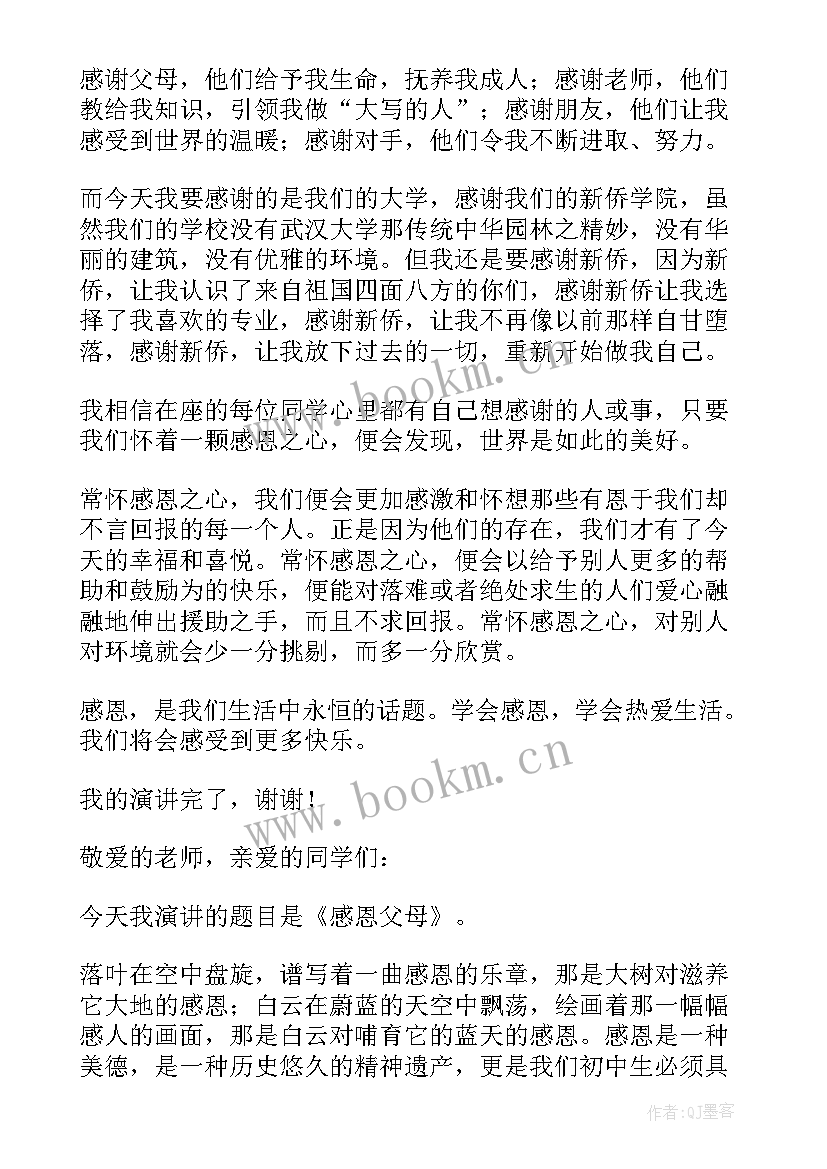 感谢父母，他们给予我生命，抚养我成人；感谢老师，他们教给我知识，引领我做“大写的人”；感谢朋友，他们让我感受到世界的温暖；感谢对手，他们令我不断进取、努力。

而今天我要感谢的是我们的大学，感谢我们的新侨学院，虽然我们的学校没有武汉大学那传统中华园林之精妙，没有华丽的建筑，没有优雅的环境。但我还是要感谢新侨，因为新侨，让我认识了来自祖国四面八方的你们，感谢新侨让我选择了我喜欢的专业，感谢新侨，让我不再像以前那样自甘堕落，感谢新侨，让我放下过去的一切，重新开始做我自己。

我相信在座的每位同学心里都有自己想感谢的人或事，只要我们怀着一颗感恩之心，便会发现，世界是如此的美好。

常怀感恩之心，我们便会更加感激和怀想那些有恩于我们却不言回报的每一个人。正是因为他们的存在，我们才有了今天的幸福和喜悦。常怀感恩之心，便会以给予别人更多的帮助和鼓励为的快乐，便能对落难或者绝处求生的人们爱心融融地伸出援助之手，而且不求回报。常怀感恩之心，对别人对环境就会少一分挑剔，而多一分欣赏。

感恩，是我们生活中永恒的话题。学会感恩，学会热爱生活。我们将会感受到更多快乐。

我的演讲完了，谢谢！

敬爱的老师，亲爱的同学们：

今天我演讲的题目是《感恩父母》。

落叶在空中盘旋，谱写着一曲感恩的乐章，那是大树对滋养它大地的感恩；白云在蔚蓝的天空中飘荡，绘画着那一幅幅感人的画面，那是白云对哺育它的蓝天的感恩。感恩是一种美德，是一种历史悠久的精神遗产，更是我们初中生必须具

www.bookm.cn
www.bookm.cn
作者:QJ墨客